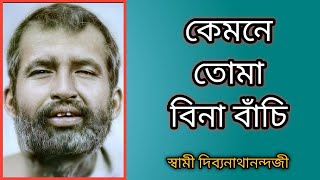 কেমনে
তোমা
বিনা বাঁচি

স্বামী দিব্যনাথানন্দজী